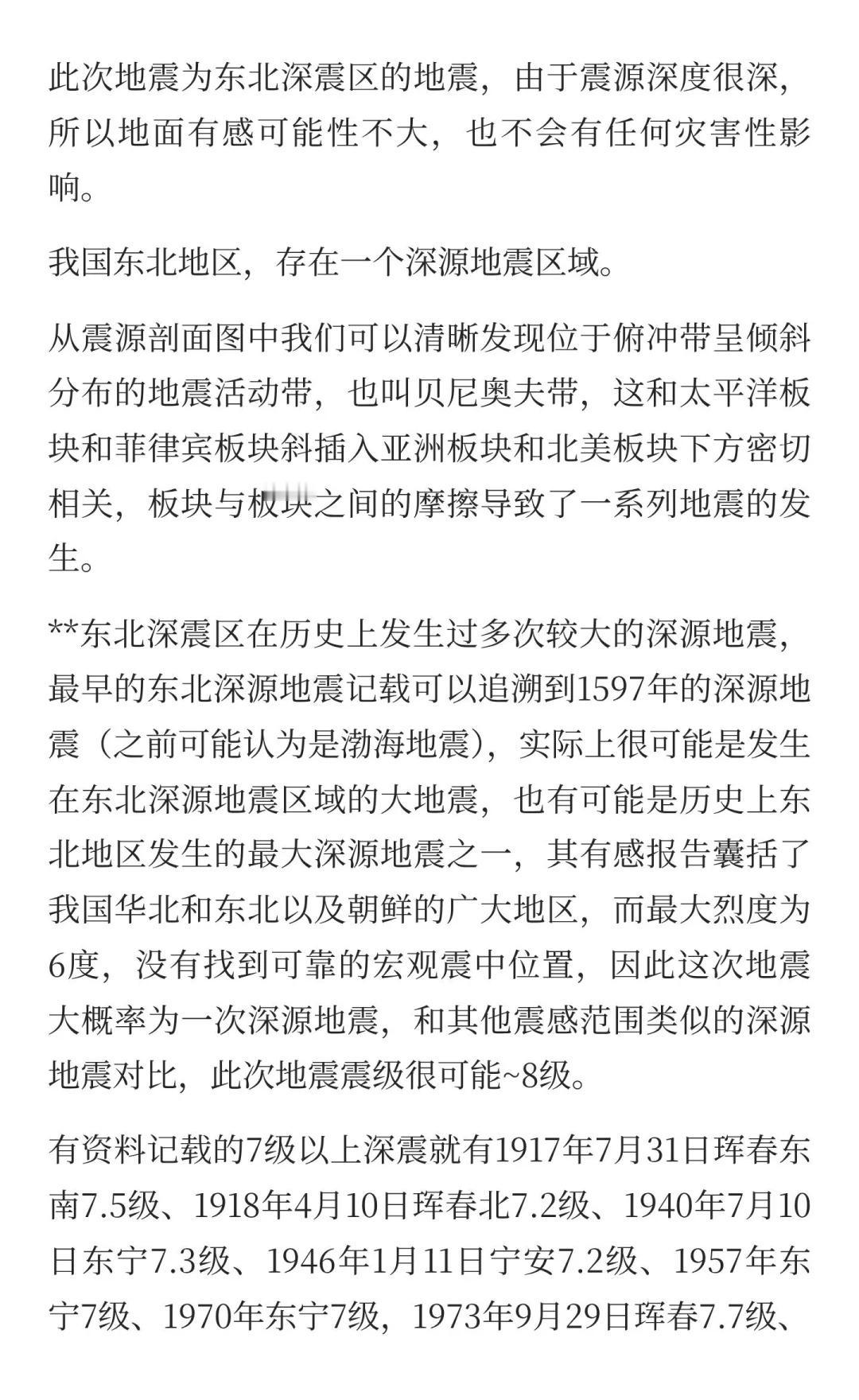 此次地震为东北深震区的地震，由于震源深度很深，所以地面有感可能性不大，也不会有任何灾害性影响。

我国东北地区，存在一个深源地震区域。

从震源剖面图中我们可以清晰发现位于俯冲带呈倾斜分布的地震活动带，也叫贝尼奥夫带，这和太平洋板块和菲律宾板块斜插入亚洲板块和北美板块下方密切相关，板块与板块之间的摩擦导致了一系列地震的发生。

**东北深震区在历史上发生过多次较大的深源地震，最早的东北深源地震记载可以追溯到1597年的深源地震（之前可能认为是渤海地震），实际上很可能是发生在东北深源地震区域的大地震，也有可能是历史上东北地区发生的最大深源地震之一，其有感报告囊括了我国华北和东北以及朝鲜的广大地区，而最大烈度为6度，没有找到可靠的宏观震中位置，因此这次地震大概率为一次深源地震，和其他震感范围类似的深源地震对比，此次地震震级很可能~8级。

有资料记载的7级以上深震就有1917年7月31日珲春东南7.5级、1918年4月10日珲春北7.2级、1940年7月10日东宁7.3级、1946年1月11日宁安7.2级、1957年东宁7级、1970年东宁7级，1973年9月29日珲春7.7级、